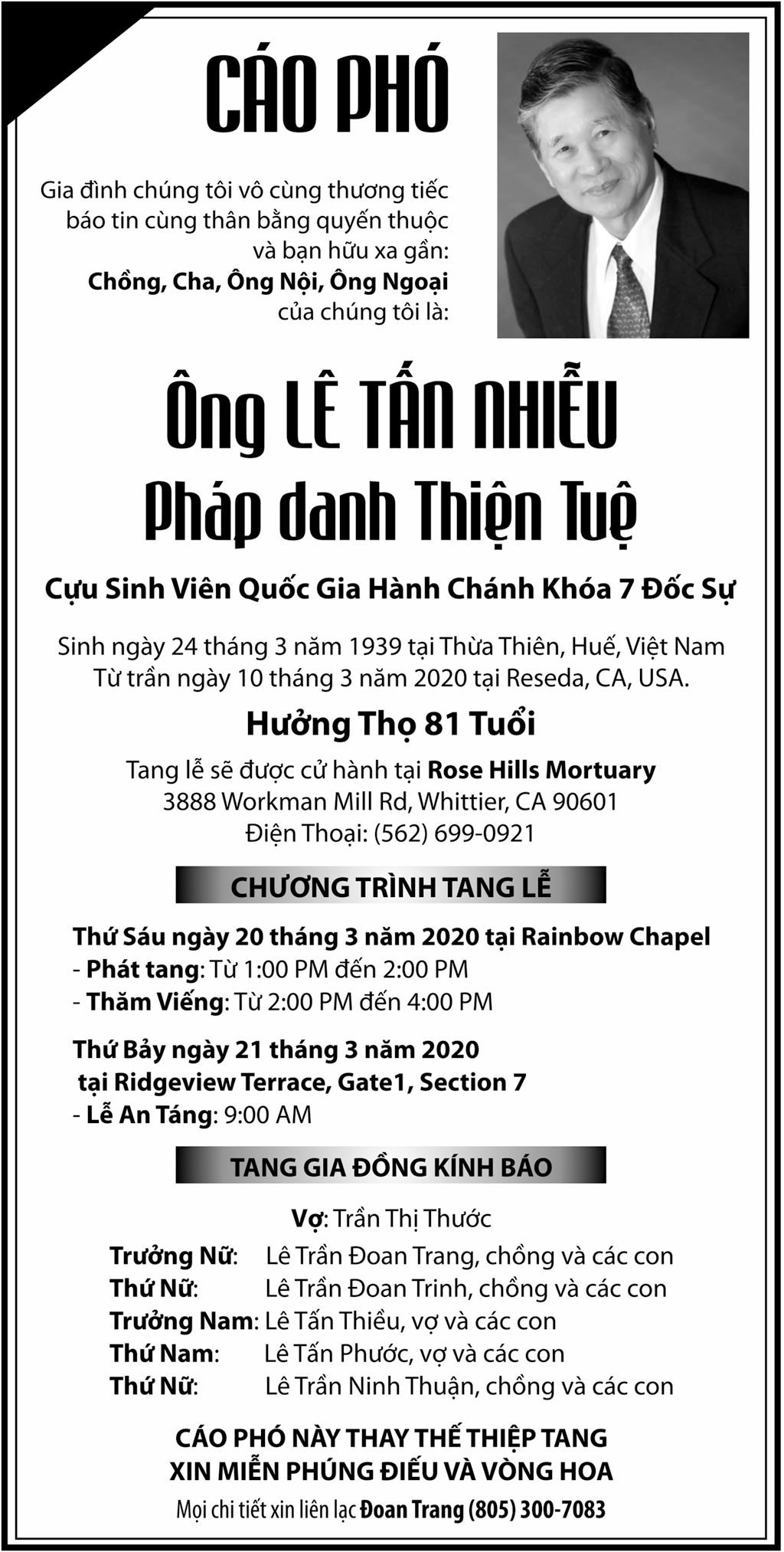 CÁO PHÓ

Gia đình chúng tôi vô cùng thương tiếc báo tin cùng thân bằng quyến thuộc và bạn hữu xa gần:
Chồng, Cha, Ông Nội, Ông Ngoại
của chúng tôi là:

Ông LÊ TẤN NHIỄU
Pháp danh Thiện Tuệ

Cựu Sinh Viên Quốc Gia Hành Chánh Khóa 7 Đốc Sự

Sinh ngày 24 tháng 3 năm 1939 tại Thừa Thiên, Huế, Việt Nam
Từ trần ngày 10 tháng 3 năm 2020 tại Reseda, CA, USA.

Hưởng Thọ 81 Tuổi

Tang lễ sẽ được cử hành tại Rose Hills Mortuary
3888 Workman Mill Rd, Whittier, CA 90601
Điện Thoại: (562) 699-0921

CHƯƠNG TRÌNH TANG LỄ

Thứ Sáu ngày 20 tháng 3 năm 2020 tại Rainbow Chapel
- Phát tang: Từ 1:00 PM đến 2:00 PM
- Thăm Viếng: Từ 2:00 PM đến 4:00 PM

Thứ Bảy ngày 21 tháng 3 năm 2020
tại Ridgeview Terrace, Gate1, Section 7
- Lễ An Táng: 9:00 AM

TANG GIA ĐỒNG KÍNH BÁO

Vợ: Trần Thị Thước
Trưởng Nữ: Lê Trần Đoan Trang, chồng và các con
Thứ Nữ: Lê Trần Đoan Trinh, chồng và các con
Trưởng Nam: Lê Tấn Thiều, vợ và các con
Thứ Nam: Lê Tấn Phước, vợ và các con
Thứ Nữ: Lê Trần Ninh Thuận, chồng và các con

CÁO PHÓ NÀY THAY THẾ THIỆP TANG
XIN MIỄN PHÚNG ĐIẾU VÀ VÒNG HOA
Mọi chi tiết xin liên lạc Đoan Trang (805) 300-7083